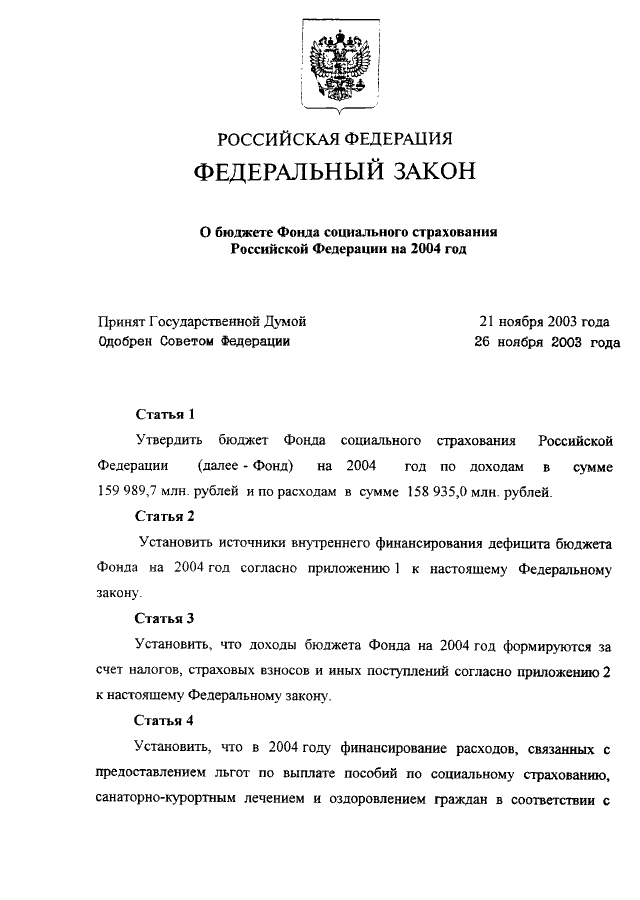 РОССИЙСКАЯ ФЕДЕРАЦИЯ

ФЕДЕРАЛЬНЫЙ ЗАКОН

О бюджете Фонда социального страхования Российской Федерации на 2004 год

Принят Государственной Думой 21 ноября 2003 года
Одобрен Советом Федерации 26 ноября 2003 года

Статья 1

Утвердить бюджет Фонда социального страхования Российской Федерации (далее - Фонд) на 2004 год по доходам в сумме 159 989,7 млн. рублей и по расходам в сумме 158 935,0 млн. рублей.

Статья 2

Установить источники внутреннего финансирования дефицита бюджета Фонда на 2004 год согласно приложению 1 к настоящему Федеральному закону.

Статья 3

Установить, что доходы бюджета Фонда на 2004 год формируются за счет налогов, страховых взносов и иных поступлений согласно приложению 2 к настоящему Федеральному закону.

Статья 4

Установить, что в 2004 году финансирование расходов, связанных с предоставлением льгот по выплате пособий по социальному страхованию, санаторно-курортным лечением и оздоровлением граждан в соответствии с